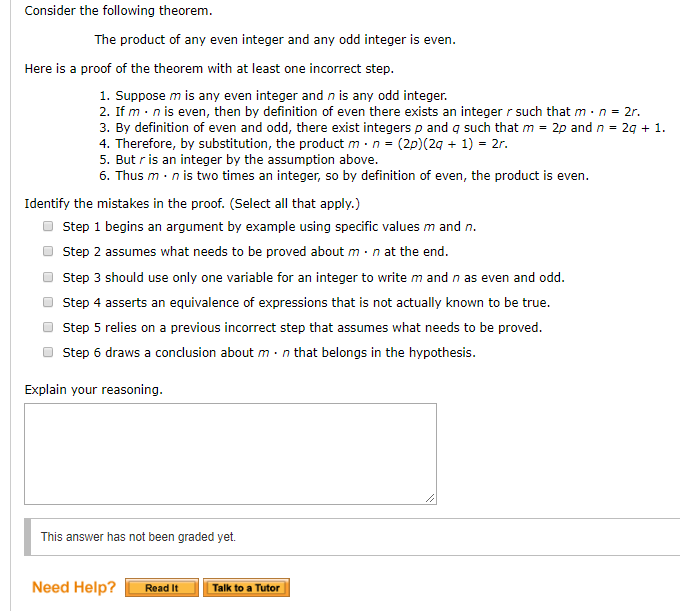 Consider the following theorem.

The product of any even integer and any odd integer is even.

Here is a proof of the theorem with at least one incorrect step.

1. Suppose $m$ is any even integer and $n$ is any odd integer.
2. If $m \cdot n$ is even, then by definition of even there exists an integer $r$ such that $m \cdot n = 2r$.
3. By definition of even and odd, there exist integers $p$ and $q$ such that $m = 2p$ and $n = 2q + 1$.
4. Therefore, by substitution, the product $m \cdot n = (2p)(2q + 1) = 2r$.
5. But $r$ is an integer by the assumption above.
6. Thus $m \cdot n$ is two times an integer, so by definition of even, the product is even.

Identify the mistakes in the proof. (Select all that apply.)

Step 1 begins an argument by example using specific values $m$ and $n$.

Step 2 assumes what needs to be proved about $m \cdot n$ at the end.

Step 3 should use only one variable for an integer to write $m$ and $n$ as even and odd.

Step 4 asserts an equivalence of expressions that is not actually known to be true.

Step 5 relies on a previous incorrect step that assumes what needs to be proved.

Step 6 draws a conclusion about $m \cdot n$ that belongs in the hypothesis.

Explain your reasoning.

This answer has not been graded yet.

Need Help? Read It Talk to a Tutor